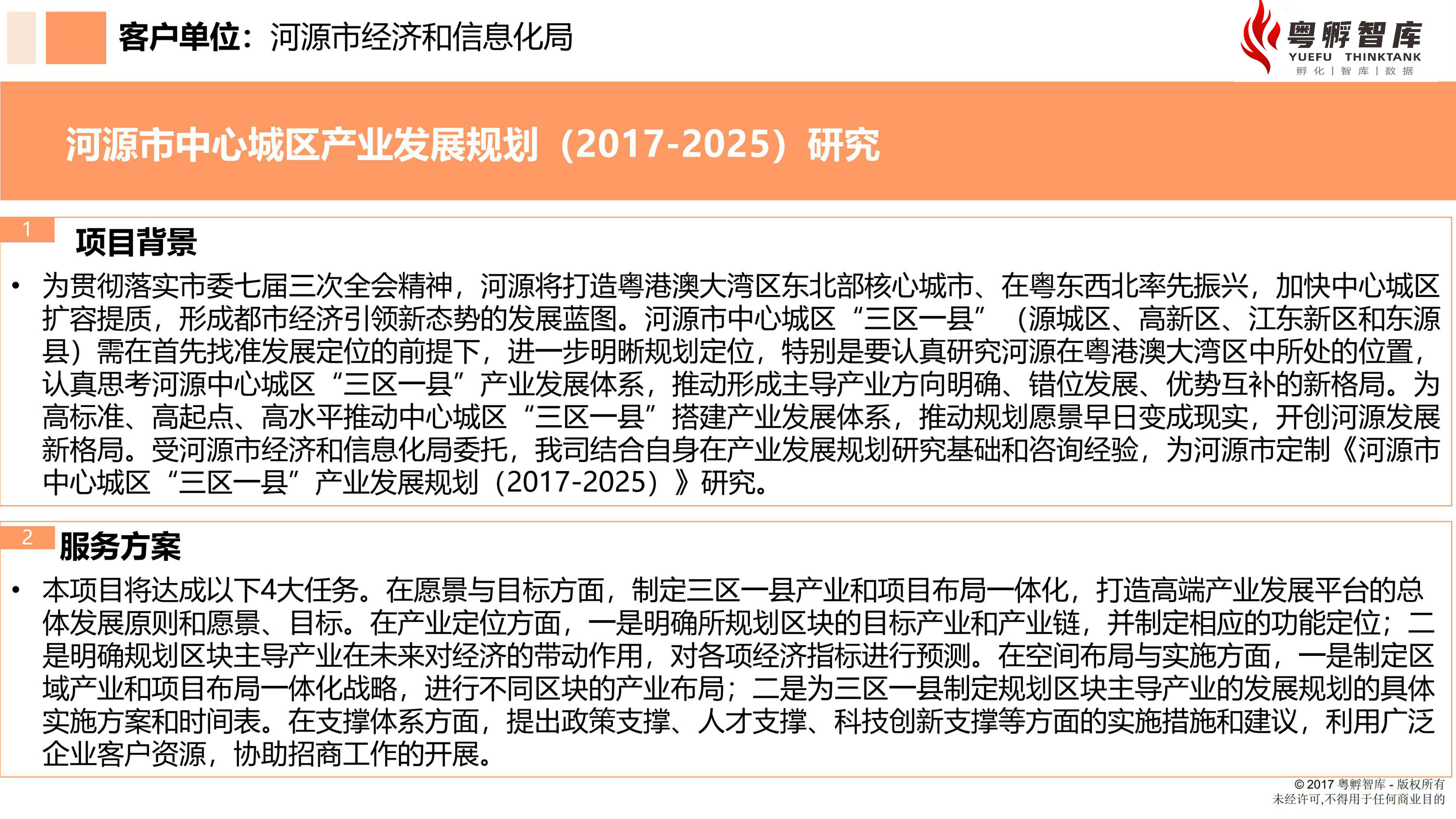 客户单位：河源市经济和信息化局

粤孵智库
YUEFU THINKTANK
孵化 | 智库 | 数据

河源市中心城区产业发展规划（2017-2025）研究

1
项目背景

• 为贯彻落实市委七届三次全会精神，河源将打造粤港澳大湾区东北部核心城市、在粤东西北率先振兴，加快中心城区扩容提质，形成都市经济引领新态势的发展蓝图。河源市中心城区“三区一县”（源城区、高新区、江东新区和东源县）需在首先找准发展定位的前提下，进一步明晰规划定位，特别是要认真研究河源在粤港澳大湾区中所处的位置，认真思考河源中心城区“三区一县”产业发展体系，推动形成主导产业方向明确、错位发展、优势互补的新格局。为高标准、高起点、高水平推动中心城区“三区一县”搭建产业发展体系，推动规划愿景早日变成现实，开创河源发展新格局。受河源市经济和信息化局委托，我司结合自身在产业发展规划研究基础和咨询经验，为河源市定制《河源市中心城区“三区一县”产业发展规划（2017-2025）》研究。

2
服务方案

• 本项目将达成以下4大任务。在愿景与目标方面，制定三区一县产业和项目布局一体化，打造高端产业发展平台的总体发展原则和愿景、目标。在产业定位方面，一是明确所规划区块的目标产业和产业链，并制定相应的功能定位；二是明确规划区块主导产业在未来对经济的带动作用，对各项经济指标进行预测。在空间布局与实施方面，一是制定区域产业和项目布局一体化战略，进行不同区块的产业布局；二是为三区一县制定规划区块主导产业的发展规划的具体实施方案和时间表。在支撑体系方面，提出政策支撑、人才支撑、科技创新支撑等方面的实施措施和建议，利用广泛企业客户资源，协助招商工作的开展。

© 2017 粤孵智库 - 版权所有
未经许可,不得用于任何商业目的